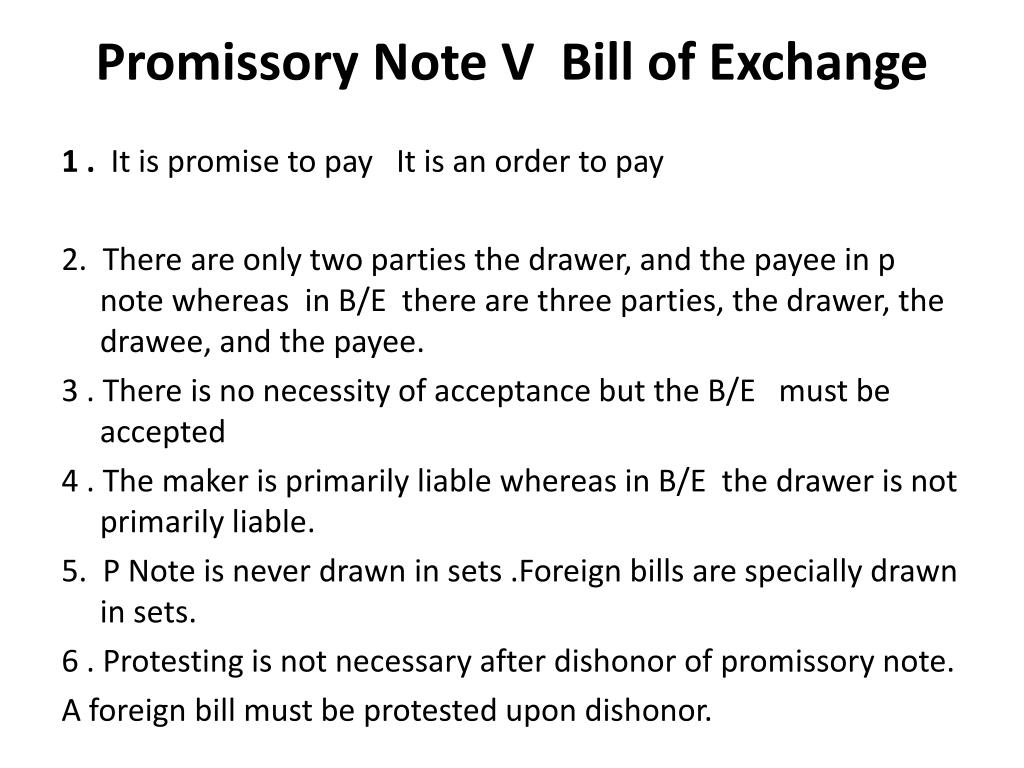 Promissory Note V Bill of Exchange

1 . It is promise to pay It is an order to pay

2. There are only two parties the drawer, and the payee in p note whereas in B/E there are three parties, the drawer, the drawee, and the payee.

3 . There is no necessity of acceptance but the B/E must be accepted

4 . The maker is primarily liable whereas in B/E the drawer is not primarily liable.

5. P Note is never drawn in sets .Foreign bills are specially drawn in sets.

6 . Protesting is not necessary after dishonor of promissory note.

A foreign bill must be protested upon dishonor.